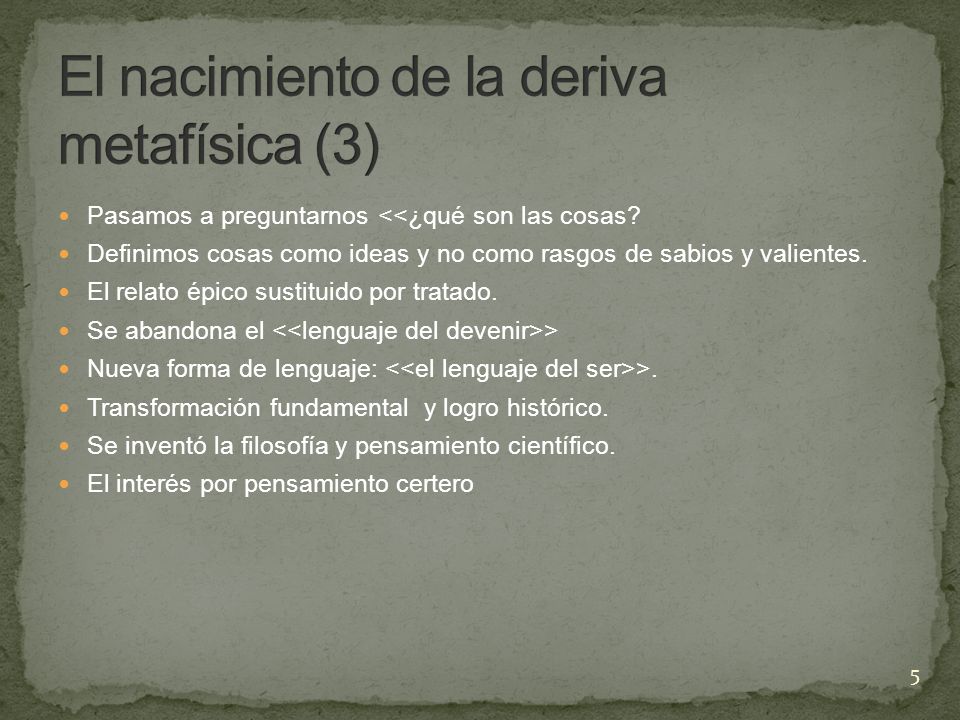 El nacimiento de la deriva metafísica (3)

- Pasamos a preguntarnos <<¿qué son las cosas?
- Definimos cosas como ideas y no como rasgos de sabios y valientes.
- El relato épico sustituido por tratado.
- Se abandona el <<lenguaje del devenir>>
- Nueva forma de lenguaje: <<el lenguaje del ser>>.
- Transformación fundamental  y logro histórico.
- Se inventó la filosofía y pensamiento científico.
- El interés por pensamiento certero

5